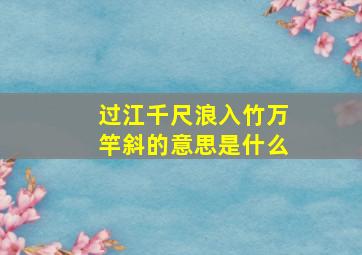 过江千尺浪入竹万竿斜的意思是什么